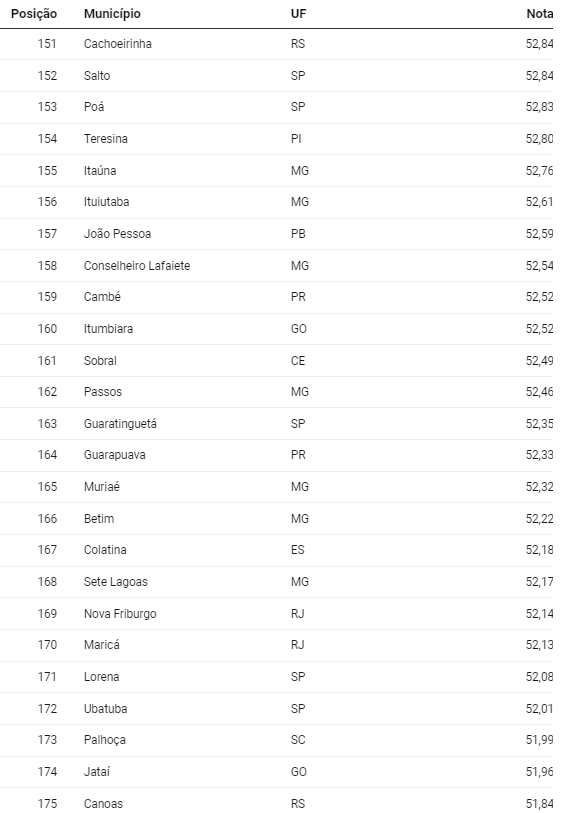 | Posição | Município | UF | Nota |
|---|---|---|---|
| 151 | Cachoeirinha | RS | 52,84 |
| 152 | Salto | SP | 52,84 |
| 153 | Poá | SP | 52,83 |
| 154 | Teresina | PI | 52,80 |
| 155 | Itaúna | MG | 52,76 |
| 156 | Ituiutaba | MG | 52,61 |
| 157 | João Pessoa | PB | 52,59 |
| 158 | Conselheiro Lafaiete | MG | 52,54 |
| 159 | Cambé | PR | 52,52 |
| 160 | Itumbiara | GO | 52,52 |
| 161 | Sobral | CE | 52,49 |
| 162 | Passos | MG | 52,46 |
| 163 | Guaratinguetá | SP | 52,35 |
| 164 | Guarapuava | PR | 52,33 |
| 165 | Muriaé | MG | 52,32 |
| 166 | Betim | MG | 52,22 |
| 167 | Colatina | ES | 52,18 |
| 168 | Sete Lagoas | MG | 52,17 |
| 169 | Nova Friburgo | RJ | 52,14 |
| 170 | Maricá | RJ | 52,13 |
| 171 | Lorena | SP | 52,08 |
| 172 | Ubatuba | SP | 52,01 |
| 173 | Palhoça | SC | 51,99 |
| 174 | Jataí | GO | 51,96 |
| 175 | Canoas | RS | 51,84 |